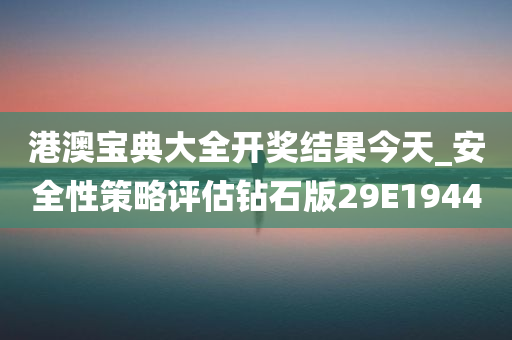 港澳宝典大全开奖结果今天_安全性策略评估钻石版29E1944